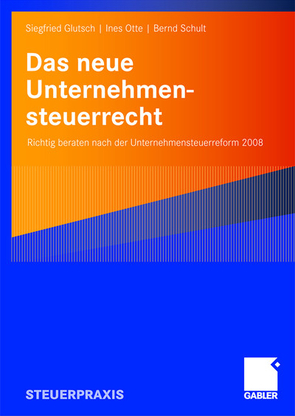 Siegfried Glutsch | Ines Otte | Bernd Schult

Das neue Unternehmensteuerrecht

Richtig beraten nach der Unternehmensteuerreform 2008

STEUERPRAXIS

GABLER